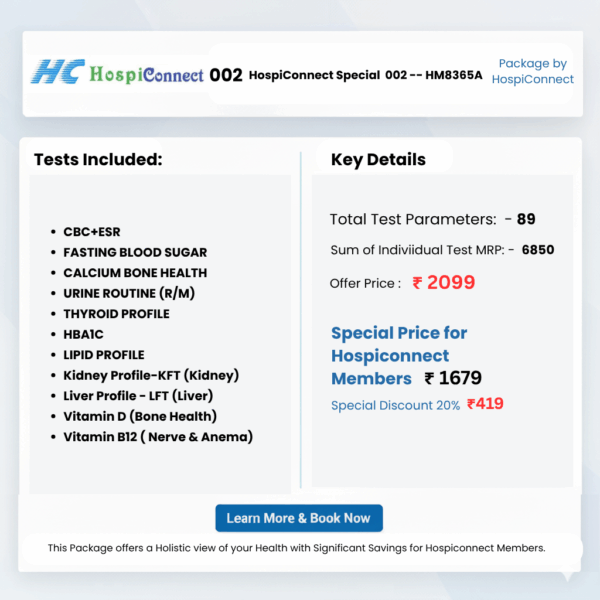 HC HospiConnect 002 HospiConnect Special 002 -- HM8365A Package by HospiConnect

Tests Included:

- CBC+ESR
- FASTING BLOOD SUGAR
- CALCIUM BONE HEALTH
- URINE ROUTINE (R/M)
- THYROID PROFILE
- HBA1C
- LIPID PROFILE
- Kidney Profile-KFT (Kidney)
- Liver Profile - LFT (Liver)
- Vitamin D (Bone Health)
- Vitamin B12 ( Nerve & Anema)

Key Details

Total Test Parameters: - 89

Sum of Indiviidual Test MRP: - 6850

Offer Price : ₹ 2099

Special Price for Hospiconnect Members ₹ 1679

Special Discount 20% ₹419

Learn More & Book Now

This Package offers a Holistic view of your Health with Significant Savings for Hospiconnect Members.